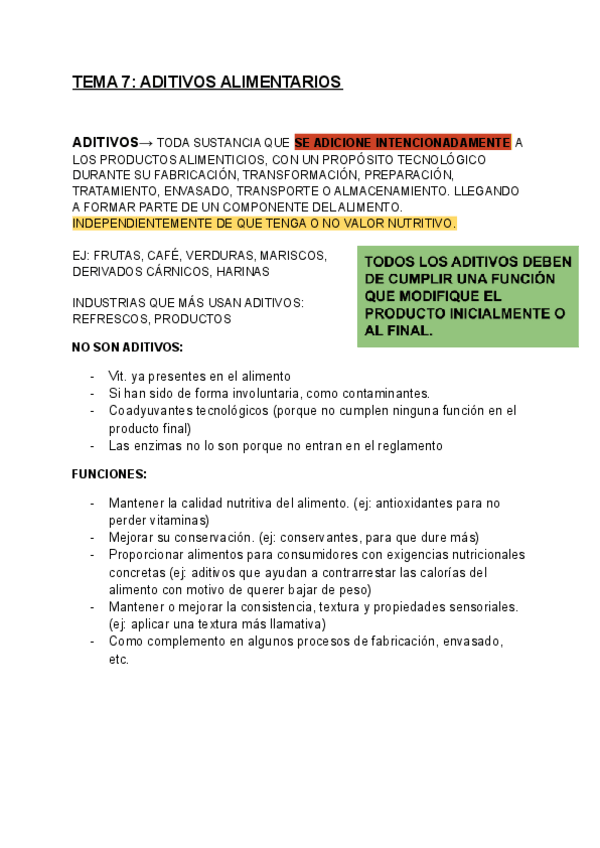 TEMA 7: ADITIVOS ALIMENTARIOS

ADITIVOS→ TODA SUSTANCIA QUE SE ADICIONE INTENCIONADAMENTE A LOS PRODUCTOS ALIMENTICIOS, CON UN PROPÓSITO TECNOLÓGICO DURANTE SU FABRICACIÓN, TRANSFORMACIÓN, PREPARACIÓN, TRATAMIENTO, ENVASADO, TRANSPORTE O ALMACENAMIENTO. LLEGANDO A FORMAR PARTE DE UN COMPONENTE DEL ALIMENTO. INDEPENDIENTEMENTE DE QUE TENGA O NO VALOR NUTRITIVO.

EJ: FRUTAS, CAFÉ, VERDURAS, MARISCOS, DERIVADOS CÁRNICOS, HARINAS

INDUSTRIAS QUE MÁS USAN ADITIVOS: REFRESCOS, PRODUCTOS

TODOS LOS ADITIVOS DEBEN DE CUMPLIR UNA FUNCIÓN QUE MODIFIQUE EL PRODUCTO INICIALMENTE O AL FINAL.

NO SON ADITIVOS:

- Vit. ya presentes en el alimento
- Si han sido de forma involuntaria, como contaminantes.
- Coadyuvantes tecnológicos (porque no cumplen ninguna función en el producto final)
- Las enzimas no lo son porque no entran en el reglamento

FUNCIONES:

- Mantener la calidad nutritiva del alimento. (ej: antioxidantes para no perder vitaminas)
- Mejorar su conservación. (ej: conservantes, para que dure más)
- Proporcionar alimentos para consumidores con exigencias nutricionales concretas (ej: aditivos que ayudan a contrarrestar las calorías del alimento con motivo de querer bajar de peso)
- Mantener o mejorar la consistencia, textura y propiedades sensoriales. (ej: aplicar una textura más llamativa)
- Como complemento en algunos procesos de fabricación, envasado, etc.